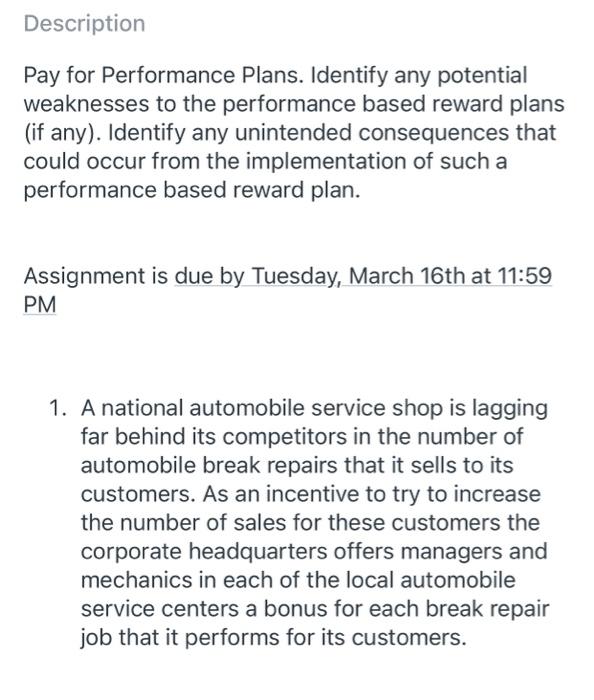 Description

Pay for Performance Plans. Identify any potential weaknesses to the performance based reward plans (if any). Identify any unintended consequences that could occur from the implementation of such a performance based reward plan.

Assignment is due by Tuesday, March 16th at 11:59 PM

1. A national automobile service shop is lagging far behind its competitors in the number of automobile break repairs that it sells to its customers. As an incentive to try to increase the number of sales for these customers the corporate headquarters offers managers and mechanics in each of the local automobile service centers a bonus for each break repair job that it performs for its customers.